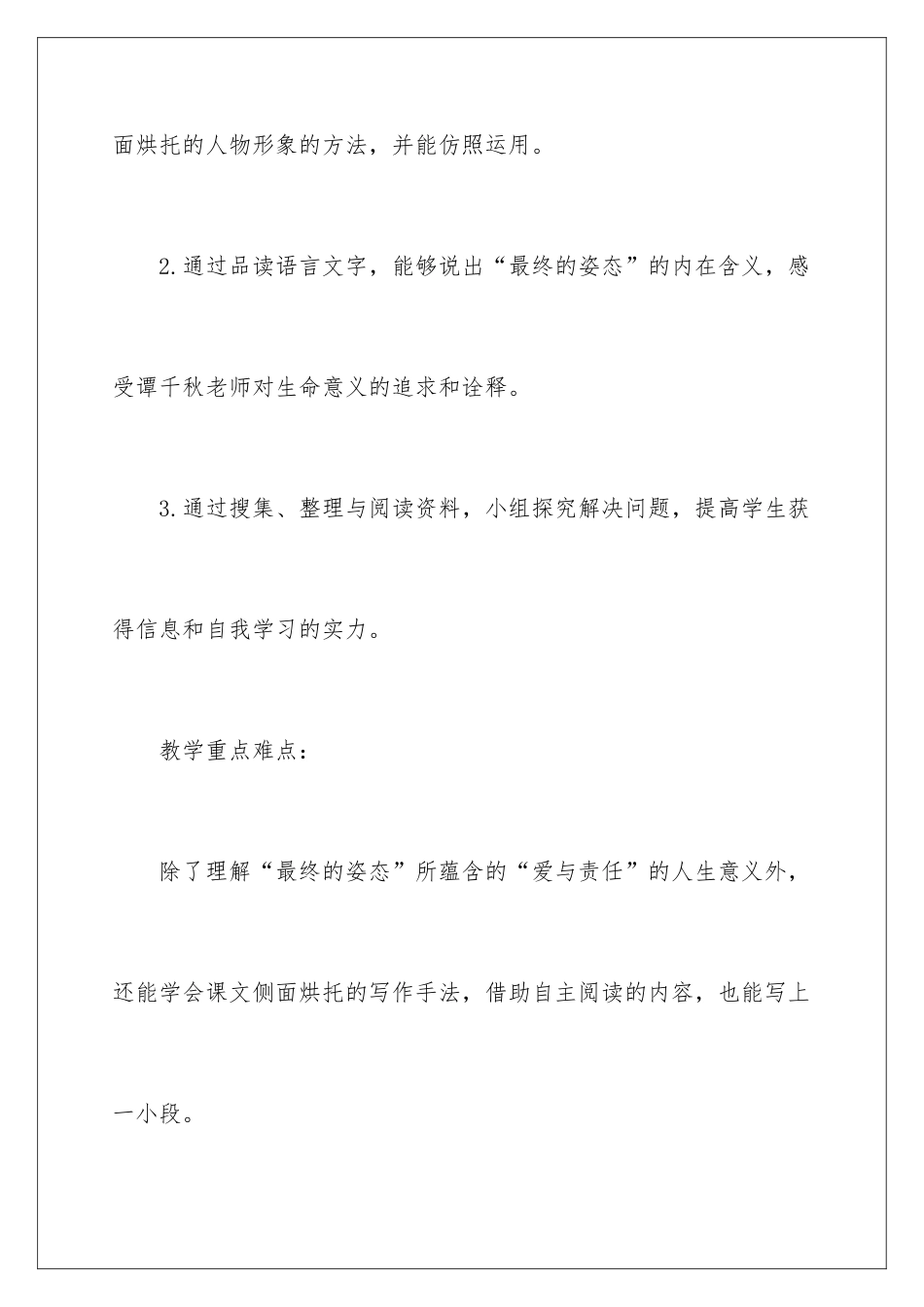 面烘托的人物形象的方法，并能仿照运用。

2.通过品读语言文字，能够说出“最终的姿态”的内在含义，感受谭千秋老师对生命意义的追求和诠释。

3.通过搜集、整理与阅读资料，小组探究解决问题，提高学生获得信息和自我学习的实力。

教学重点难点：

除了理解“最终的姿态”所蕴含的“爱与责任”的人生意义外，还能学会课文侧面烘托的写作手法，借助自主阅读的内容，也能写上一小段。